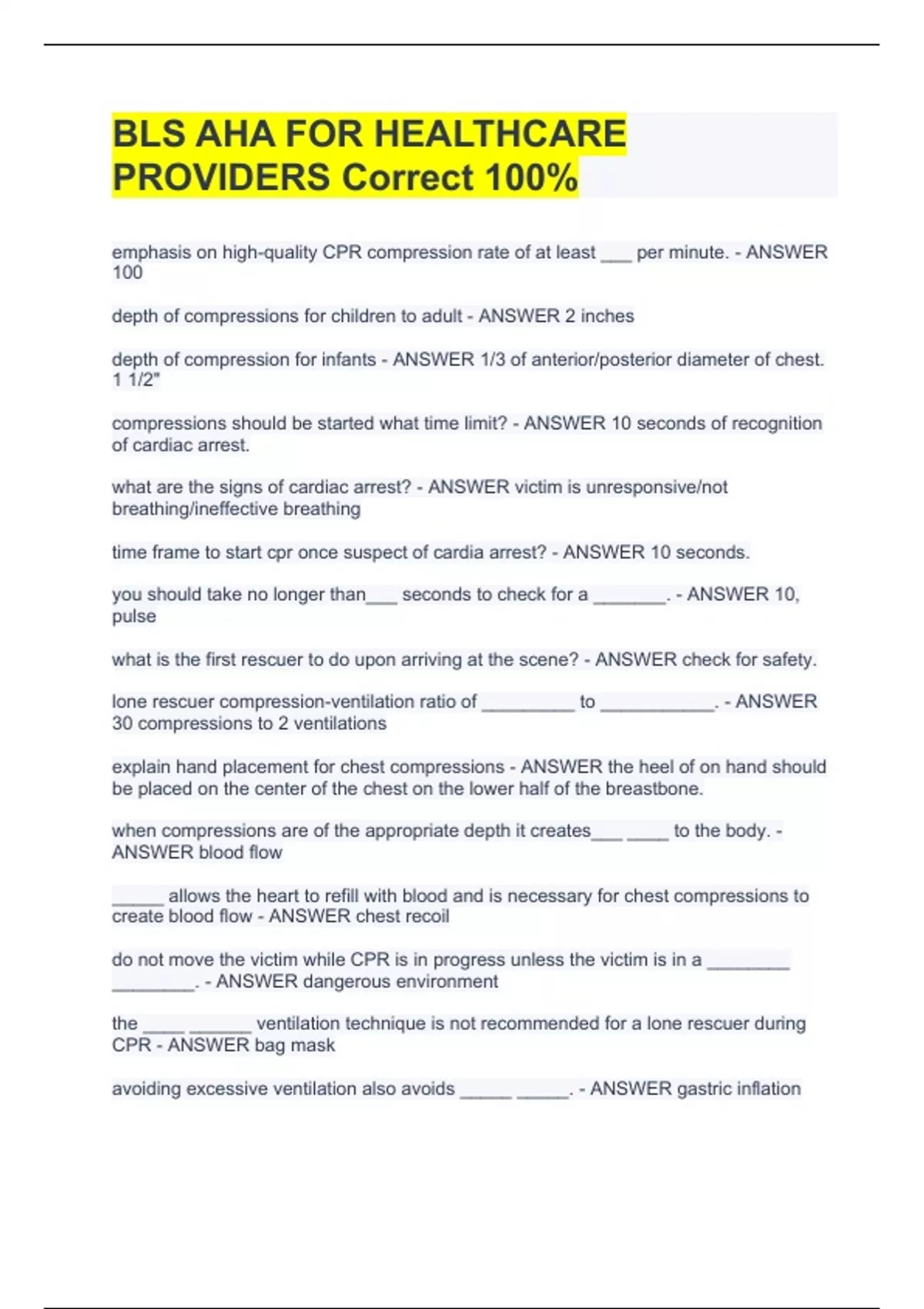 BLS AHA FOR HEALTHCARE PROVIDERS Correct 100%

emphasis on high-quality CPR compression rate of at least ___ per minute. - ANSWER 100

depth of compressions for children to adult - ANSWER 2 inches

depth of compression for infants - ANSWER 1/3 of anterior/posterior diameter of chest. 1 1/2"

compressions should be started what time limit? - ANSWER 10 seconds of recognition of cardiac arrest.

what are the signs of cardiac arrest? - ANSWER victim is unresponsive/not breathing/ineffective breathing

time frame to start cpr once suspect of cardia arrest? - ANSWER 10 seconds.

you should take no longer than___ seconds to check for a _______. - ANSWER 10, pulse

what is the first rescuer to do upon arriving at the scene? - ANSWER check for safety.

lone rescuer compression-ventilation ratio of _________ to ___________. - ANSWER 30 compressions to 2 ventilations

explain hand placement for chest compressions - ANSWER the heel of on hand should be placed on the center of the chest on the lower half of the breastbone.

when compressions are of the appropriate depth it creates___ ____ to the body. - ANSWER blood flow

_____ allows the heart to refill with blood and is necessary for chest compressions to create blood flow - ANSWER chest recoil

do not move the victim while CPR is in progress unless the victim is in a ________ ________. - ANSWER dangerous environment

the ____ ______ ventilation technique is not recommended for a lone rescuer during CPR - ANSWER bag mask

avoiding excessive ventilation also avoids _____ _____. - ANSWER gastric inflation